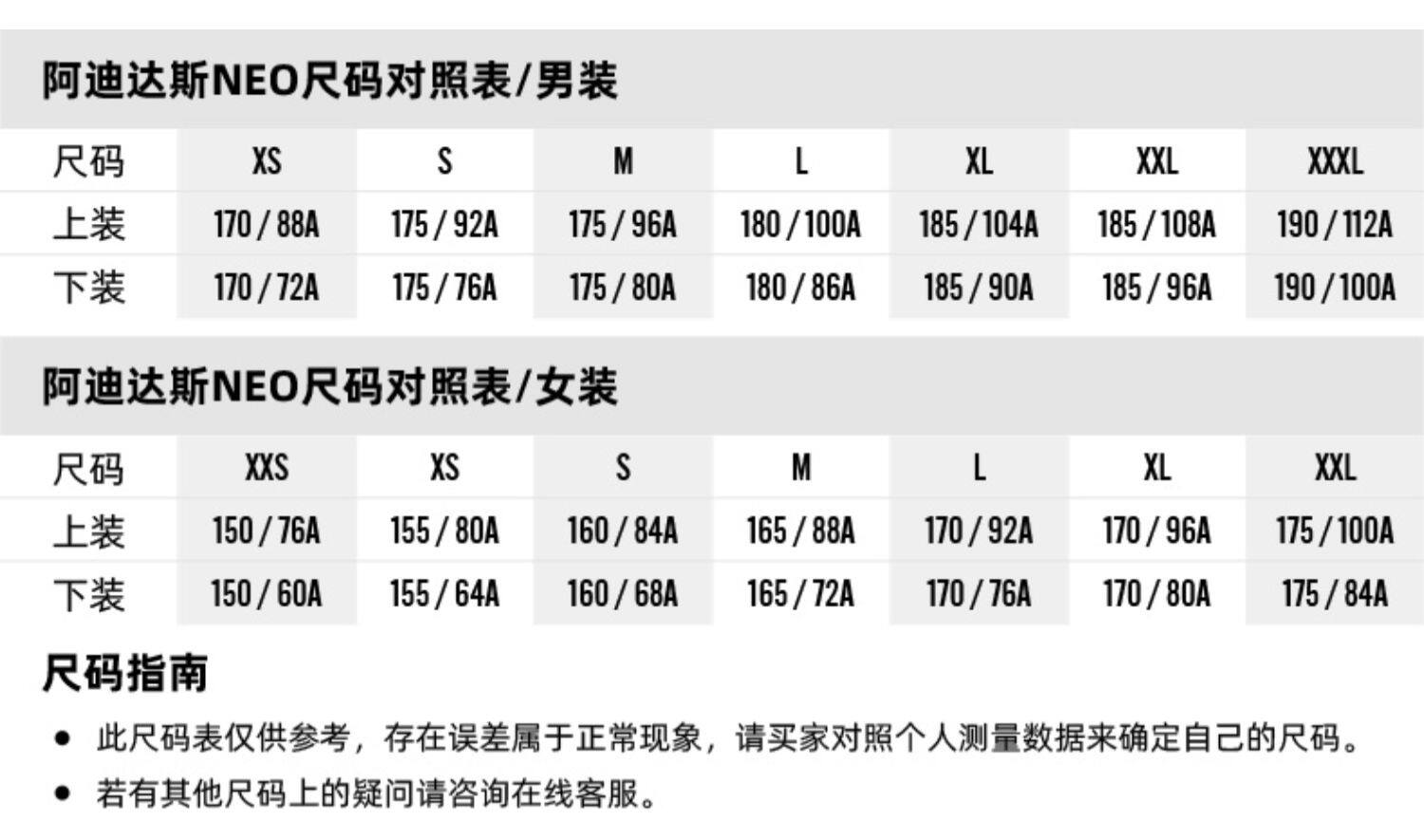 阿迪达斯NEO尺码对照表/男装

| 尺码 | XS | S | M | L | XL | XXL | XXXL |
|---|---|---|---|---|---|---|---|
| 上装 | 170 / 88A | 175 / 92A | 175 / 96A | 180 / 100A | 185 / 104A | 185 / 108A | 190 / 112A |
| 下装 | 170 / 72A | 175 / 76A | 175 / 80A | 180 / 86A | 185 / 90A | 185 / 96A | 190 / 100A |

阿迪达斯NEO尺码对照表/女装

| 尺码 | XXS | XS | S | M | L | XL | XXL |
|---|---|---|---|---|---|---|---|
| 上装 | 150 / 76A | 155 / 80A | 160 / 84A | 165 / 88A | 170 / 92A | 170 / 96A | 175 / 100A |
| 下装 | 150 / 60A | 155 / 64A | 160 / 68A | 165 / 72A | 170 / 76A | 170 / 80A | 175 / 84A |

尺码指南

• 此尺码表仅供参考，存在误差属于正常现象，请买家对照个人测量数据来确定自己的尺码。
• 若有其他尺码上的疑问请咨询在线客服。